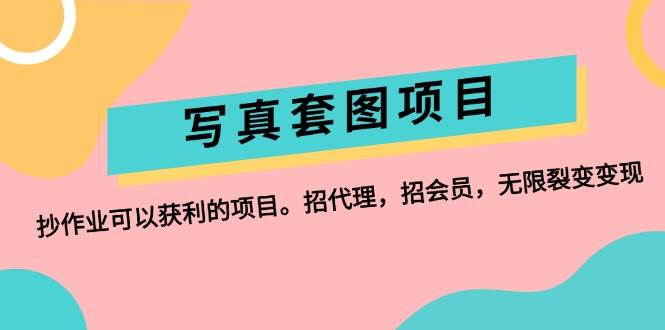 写真套图项目

抄作业可以获利的项目。招代理，招会员，无限裂变变现